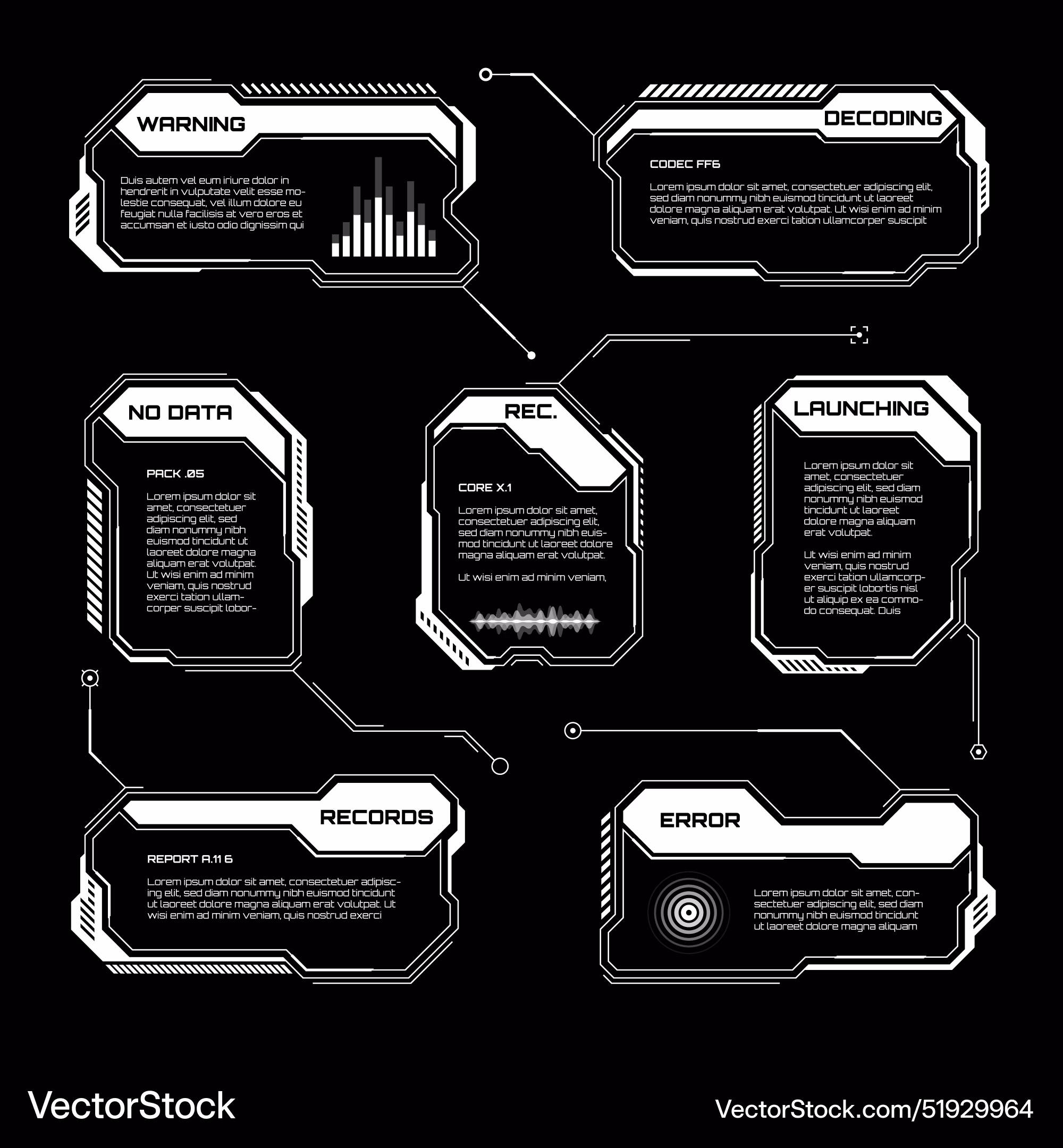 WARNING

Duis autem vel eum iriure dolor in hendrerit in vulputate velit esse molestie consequat, vel illum dolore eu feugiat nulla facilisis at vero eros et accumsan et iusto odio dignissim qui

DECODING

CODEC FF6

Lorem ipsum dolor sit amet, consectetuer adipiscing elit, sed diam nonummy nibh euismod tincidunt ut laoreet dolore magna aliquam erat volutpat. Ut wisi enim ad minim veniam, quis nostrud exerci tation ullamcorper suscipit

NO DATA

PACK .05

Lorem ipsum dolor sit amet, consectetuer adipiscing elit, sed diam nonummy nibh euismod tincidunt ut laoreet dolore magna aliquam erat volutpat. Ut wisi enim ad minim veniam, quis nostrud exerci tation ullamcorper suscipit lobor-

REC.

CORE X.1

Lorem ipsum dolor sit amet, consectetuer adipiscing elit, sed diam nonummy nibh euismod tincidunt ut laoreet dolore magna aliquam erat volutpat.

Ut wisi enim ad minim veniam,

LAUNCHING

Lorem ipsum dolor sit amet, consectetuer adipiscing elit, sed diam nonummy nibh euismod tincidunt ut laoreet dolore magna aliquam erat volutpat.

Ut wisi enim ad minim veniam, quis nostrud exerci tation ullamcorper suscipit lobortis nisl ut aliquip ex ea commodo consequat. Duis

RECORDS

REPORT A.11 6

Lorem ipsum dolor sit amet, consectetuer adipiscing elit, sed diam nonummy nibh euismod tincidunt ut laoreet dolore magna aliquam erat volutpat. Ut wisi enim ad minim veniam, quis nostrud exerci

ERROR

Lorem ipsum dolor sit amet, consectetuer adipiscing elit, sed diam nonummy nibh euismod tincidunt ut laoreet dolore magna aliquam

VectorStock

VectorStock.com/51929964